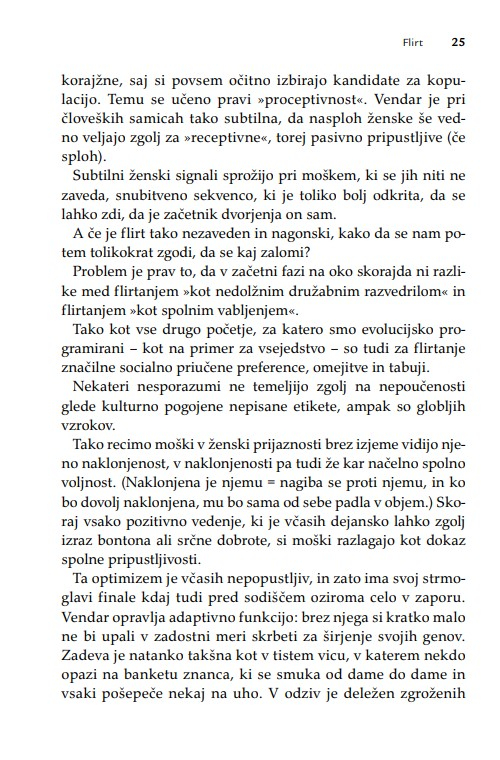 Flirt 25

korajžne, saj si povsem očitno izbirajo kandidate za kopulacijo. Temu se učeno pravi »proceptivnost«. Vendar je pri človeških samicah tako subtilna, da nasploh ženske še vedno veljajo zgolj za »receptivne«, torej pasivno pripustljive (če sploh).

Subtilni ženski signali sprožijo pri moškem, ki se jih niti ne zaveda, snubitveno sekvenco, ki je toliko bolj odkrita, da se lahko zdi, da je začetnik dvorjenja on sam.

A če je flirt tako nezaveden in nagonski, kako da se nam potem tolikokrat zgodi, da se kaj zalomi?

Problem je prav to, da v začetni fazi na oko skorajda ni razlike med flirtanjem »kot nedolžnim družabnim razvedrilom« in flirtanjem »kot spolnim vabljenjem«.

Tako kot vse drugo početje, za katero smo evolucijsko programirani – kot na primer za vsejedstvo – so tudi za flirtanje značilne socialno priučene preference, omejitve in tabuji.

Nekateri nesporazumi ne temeljijo zgolj na nepoučenosti glede kulturno pogojene nepisane etikete, ampak so globljih vzrokov.

Tako recimo moški v ženski prijaznosti brez izjeme vidijo njeno naklonjenost, v naklonjenosti pa tudi že kar načelno spolno voljnost. (Naklonjena je njemu = nagiba se proti njemu, in ko bo dovolj naklonjena, mu bo sama od sebe padla v objem.) Skoraj vsako pozitivno vedenje, ki je včasih dejansko lahko zgolj izraz bontona ali srčne dobrote, si moški razlagajo kot dokaz spolne pripustljivosti.

Ta optimizem je včasih nepopustljiv, in zato ima svoj strmoglavi finale kdaj tudi pred sodiščem oziroma celo v zaporu. Vendar opravlja adaptivno funkcijo: brez njega si kratko malo ne bi upali v zadostni meri skrbeti za širjenje svojih genov. Zadeva je natanko takšna kot v tistem vicu, v katerem nekdo opazi na banketu znanca, ki se smuka od dame do dame in vsaki pošepeče nekaj na uho. V odziv je deležen zgroženih